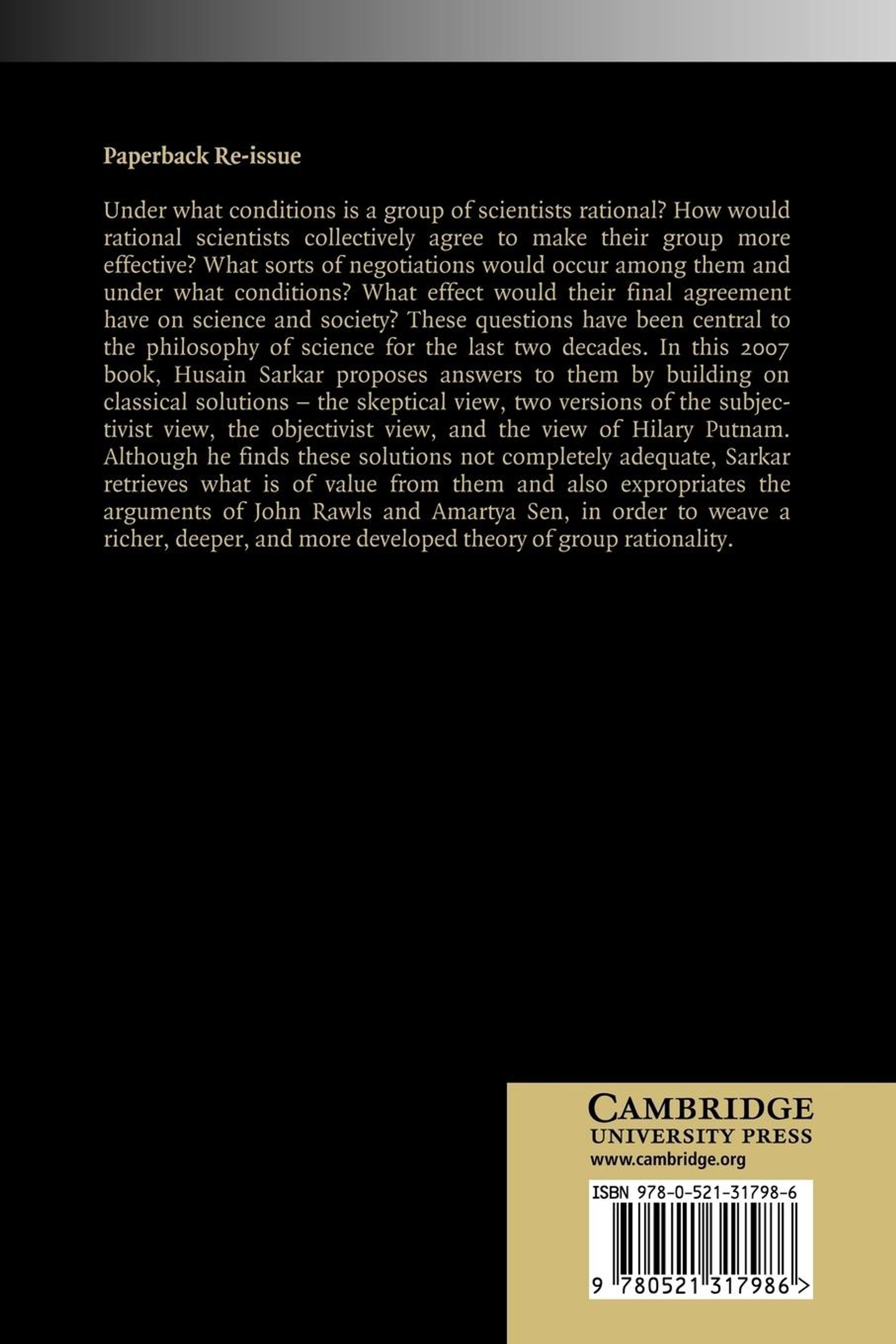 Paperback Re-issue

Under what conditions is a group of scientists rational? How would rational scientists collectively agree to make their group more effective? What sorts of negotiations would occur among them and under what conditions? What effect would their final agreement have on science and society? These questions have been central to the philosophy of science for the last two decades. In this 2007 book, Husain Sarkar proposes answers to them by building on classical solutions – the skeptical view, two versions of the subjectivist view, the objectivist view, and the view of Hilary Putnam. Although he finds these solutions not completely adequate, Sarkar retrieves what is of value from them and also expropriates the arguments of John Rawls and Amartya Sen, in order to weave a richer, deeper, and more developed theory of group rationality.

CAMBRIDGE
UNIVERSITY PRESS
www.cambridge.org

ISBN 978-0-521-31798-6

9 780521 317986 >